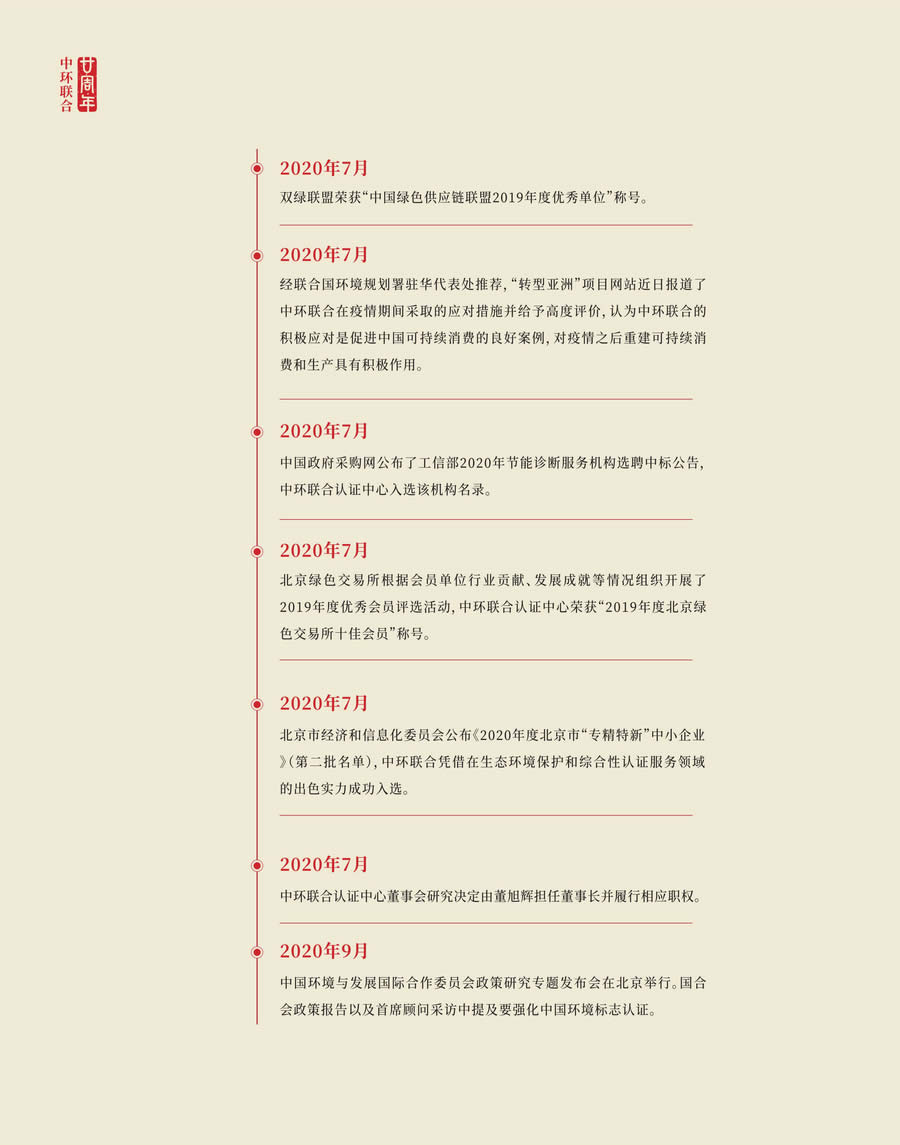 中环联合 廿周年

2020年7月

双绿联盟荣获“中国绿色供应链联盟2019年度优秀单位”称号。

2020年7月

经联合国环境规划署驻华代表处推荐，“转型亚洲”项目网站近日报道了中环联合在疫情期间采取的应对措施并给予高度评价，认为中环联合的积极应对是促进中国可持续消费的良好案例，对疫情之后重建可持续消费和生产具有积极作用。

2020年7月

中国政府采购网公布了工信部2020年节能诊断服务机构选聘中标公告，中环联合认证中心入选该机构名录。

2020年7月

北京绿色交易所根据会员单位行业贡献、发展成就等情况组织开展了2019年度优秀会员评选活动，中环联合认证中心荣获“2019年度北京绿色交易所十佳会员”称号。

2020年7月

北京市经济和信息化委员会公布《2020年度北京市“专精特新”中小企业》（第二批名单），中环联合凭借在生态环境保护和综合性认证服务领域的出色实力成功入选。

2020年7月

中环联合认证中心董事会研究决定由董旭辉担任董事长并履行相应职权。

2020年9月

中国环境与发展国际合作委员会政策研究专题发布会在北京举行。国合会政策报告以及首席顾问采访中提及要强化中国环境标志认证。